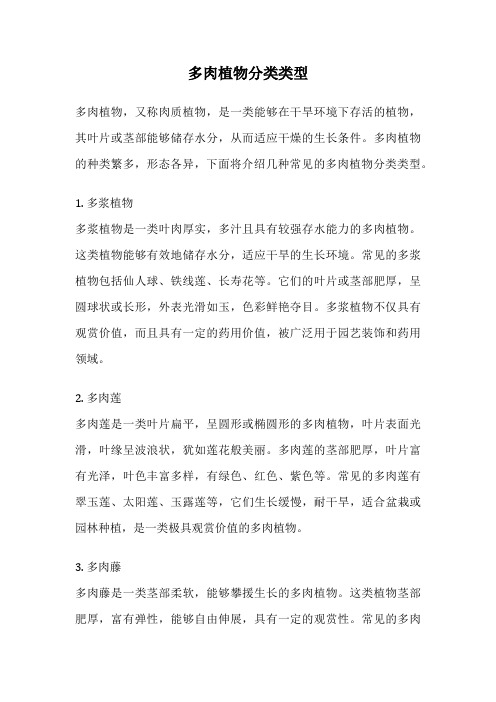 多肉植物分类类型

多肉植物，又称肉质植物，是一类能够在干旱环境下存活的植物，其叶片或茎部能够储存水分，从而适应干燥的生长条件。多肉植物的种类繁多，形态各异，下面将介绍几种常见的多肉植物分类类型。

1. 多浆植物

多浆植物是一类叶肉厚实，多汁且具有较强存水能力的多肉植物。这类植物能够有效地储存水分，适应干旱的生长环境。常见的多浆植物包括仙人球、铁线莲、长寿花等。它们的叶片或茎部肥厚，呈圆球状或长形，外表光滑如玉，色彩鲜艳夺目。多浆植物不仅具有观赏价值，而且具有一定的药用价值，被广泛用于园艺装饰和药用领域。

2. 多肉莲

多肉莲是一类叶片扁平，呈圆形或椭圆形的多肉植物，叶片表面光滑，叶缘呈波浪状，犹如莲花般美丽。多肉莲的茎部肥厚，叶片富有光泽，叶色丰富多样，有绿色、红色、紫色等。常见的多肉莲有翠玉莲、太阳莲、玉露莲等，它们生长缓慢，耐干旱，适合盆栽或园林种植，是一类极具观赏价值的多肉植物。

3. 多肉藤

多肉藤是一类茎部柔软，能够攀援生长的多肉植物。这类植物茎部肥厚，富有弹性，能够自由伸展，具有一定的观赏性。常见的多肉